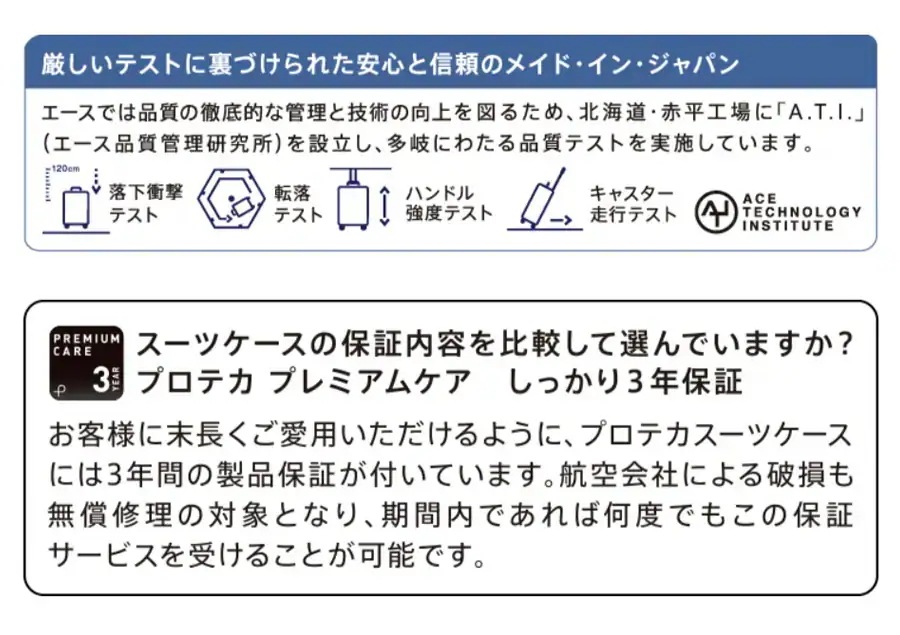 厳しいテストに裏づけられた安心と信頼のメイド・イン・ジャパン

エースでは品質の徹底的な管理と技術の向上を図るため、北海道・赤平工場に「A.T.I.」(エース品質管理研究所)を設立し、多岐にわたる品質テストを実施しています。

120cm

落下衝撃テスト

転落テスト

ハンドル強度テスト

キャスター走行テスト

ACE TECHNOLOGY INSTITUTE

PREMIUM CARE 3 YEAR

スーツケースの保証内容を比較して選んでいますか?
プロテカ プレミアムケア　しっかり3年保証

お客様に末長くご愛用いただけるように、プロテカスーツケースには3年間の製品保証が付いています。航空会社による破損も無償修理の対象となり、期間内であれば何度でもこの保証サービスを受けることが可能です。